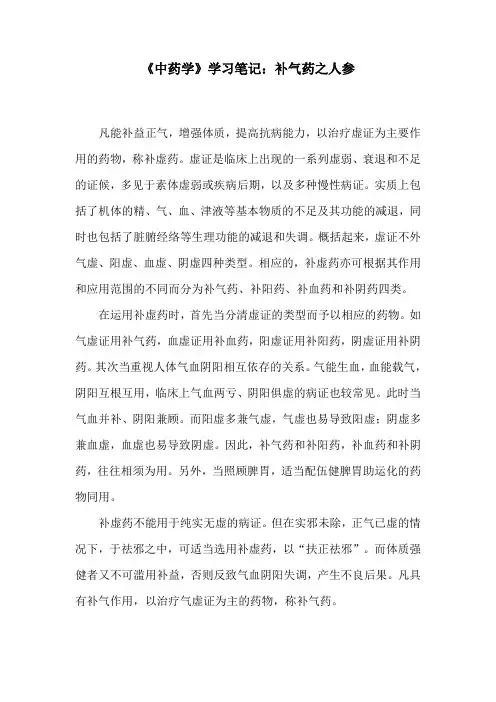 《中药学》学习笔记：补气药之人参

凡能补益正气，增强体质，提高抗病能力，以治疗虚证为主要作用的药物，称补虚药。虚证是临床上出现的一系列虚弱、衰退和不足的证候，多见于素体虚弱或疾病后期，以及多种慢性病证。实质上包括了机体的精、气、血、津液等基本物质的不足及其功能的减退，同时也包括了脏腑经络等生理功能的减退和失调。概括起来，虚证不外气虚、阳虚、血虚、阴虚四种类型。相应的，补虚药亦可根据其作用和应用范围的不同而分为补气药、补阳药、补血药和补阴药四类。

在运用补虚药时，首先当分清虚证的类型而予以相应的药物。如气虚证用补气药，血虚证用补血药，阳虚证用补阳药，阴虚证用补阴药。其次当重视人体气血阴阳相互依存的关系。气能生血，血能载气，阴阳互根互用，临床上气血两亏、阴阳俱虚的病证也较常见。此时当气血并补、阴阳兼顾。而阳虚多兼气虚，气虚也易导致阳虚；阴虚多兼血虚，血虚也易导致阴虚。因此，补气药和补阳药，补血药和补阴药，往往相须为用。另外，当照顾脾胃，适当配伍健脾胃助运化的药物同用。

补虚药不能用于纯实无虚的病证。但在实邪未除，正气已虚的情况下，于祛邪之中，可适当选用补虚药，以“扶正祛邪”。而体质强健者又不可滥用补益，否则反致气血阴阳失调，产生不良后果。凡具有补气作用，以治疗气虚证为主的药物，称补气药。